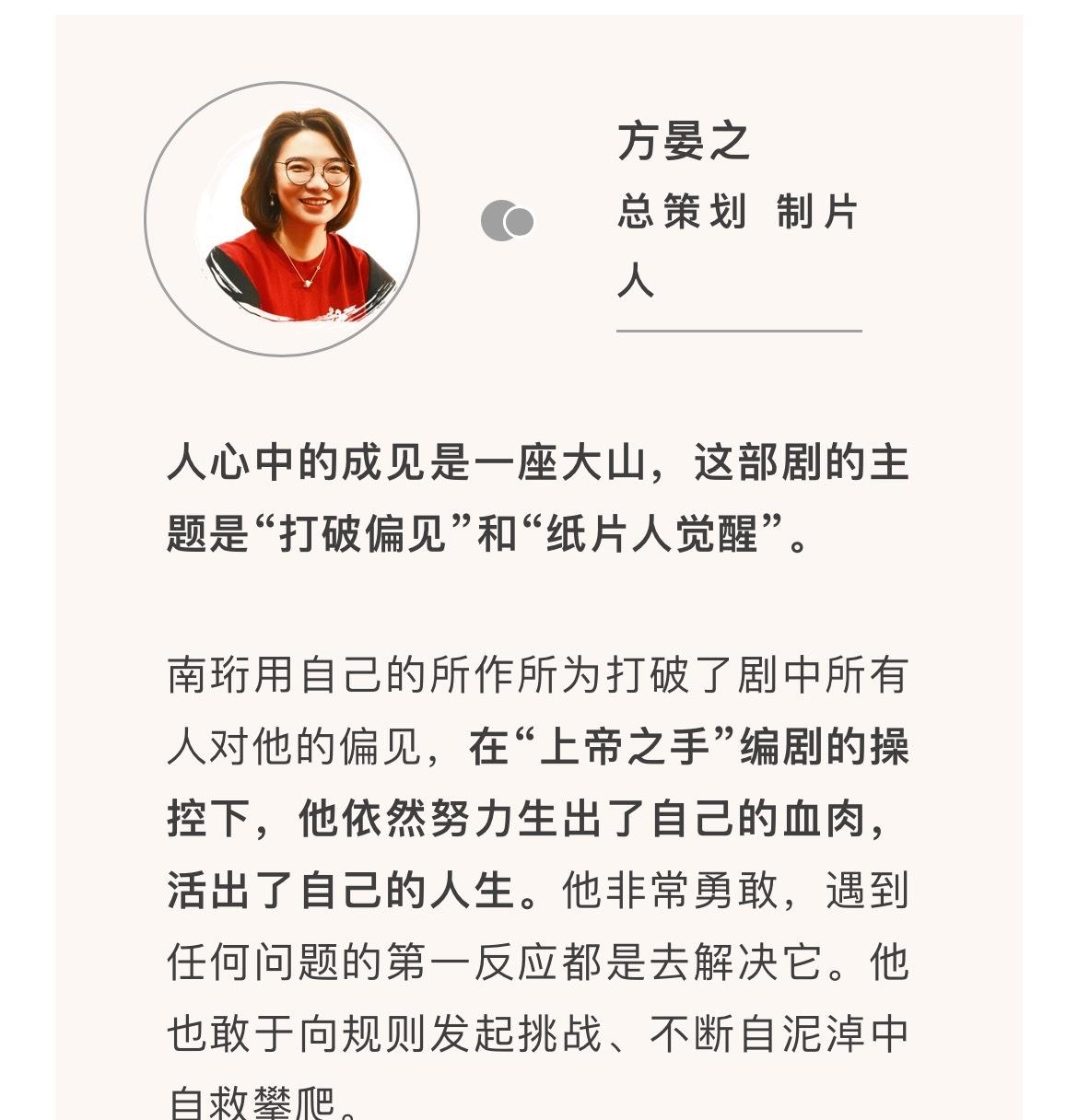 方晏之
总策划 制片人

人心中的成见是一座大山，这部剧的主题是“打破偏见”和“纸片人觉醒”。

南珩用自己的所作所为打破了剧中所有人对他的偏见，在“上帝之手”编剧的操控下，他依然努力生出了自己的血肉，活出了自己的人生。他非常勇敢，遇到任何问题的第一反应都是去解决它。他也敢于向规则发起挑战、不断自泥淖中自救攀爬。